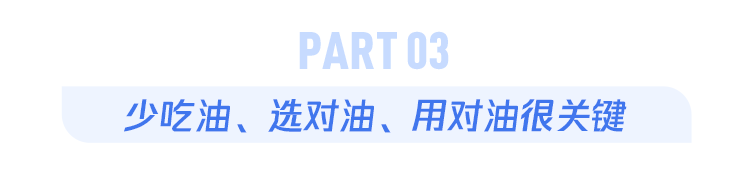 PART 03

少吃油、选对油、用对油很关键